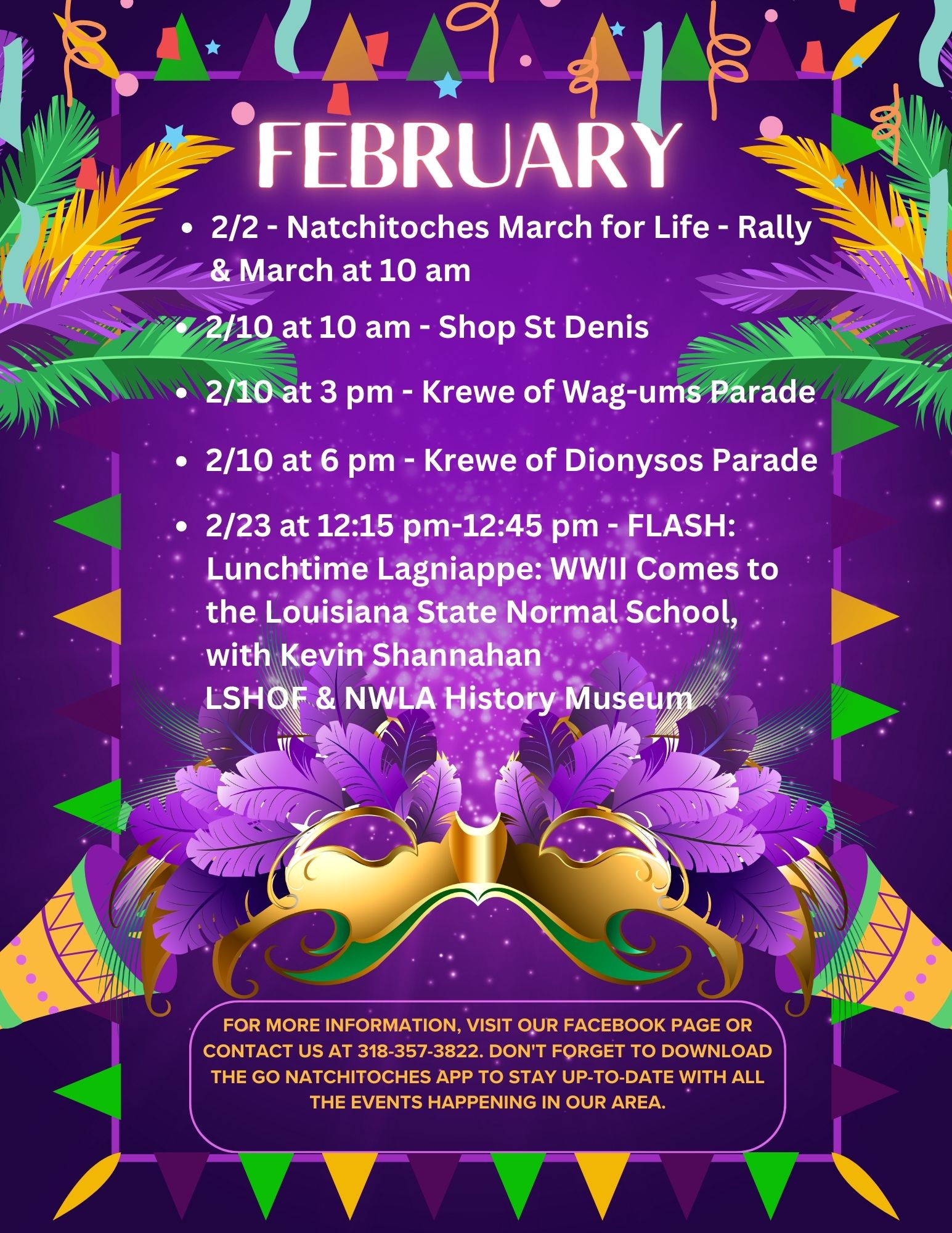 FEBRUARY

• 2/2 - Natchitoches March for Life - Rally & March at 10 am

• 2/10 at 10 am - Shop St Denis

• 2/10 at 3 pm - Krewe of Wag-ums Parade

• 2/10 at 6 pm - Krewe of Dionysos Parade

• 2/23 at 12:15 pm-12:45 pm - FLASH: Lunchtime Lagniappe: WWII Comes to the Louisiana State Normal School, with Kevin Shannahan
LSHOF & NWLA History Museum

FOR MORE INFORMATION, VISIT OUR FACEBOOK PAGE OR CONTACT US AT 318-357-3822. DON'T FORGET TO DOWNLOAD THE GO NATCHITOCHES APP TO STAY UP-TO-DATE WITH ALL THE EVENTS HAPPENING IN OUR AREA.